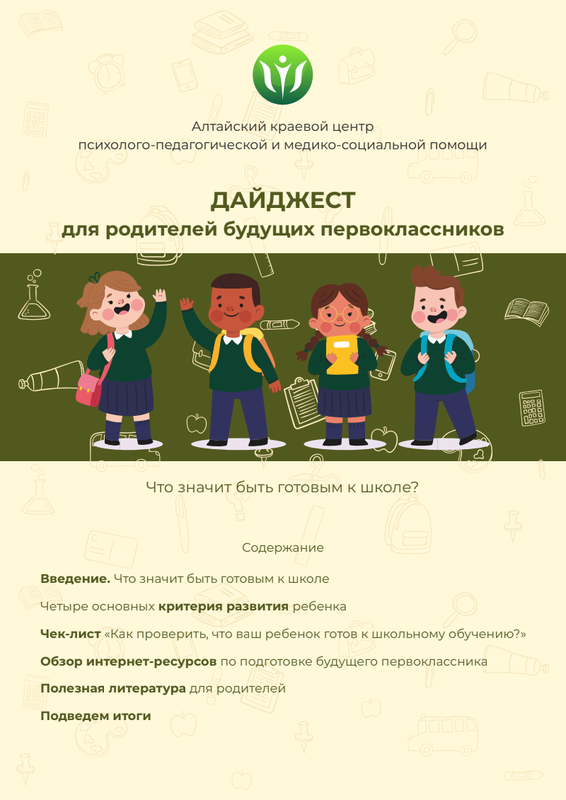 Алтайский краевой центр
психолого-педагогической и медико-социальной помощи

ДАЙДЖЕСТ
для родителей будущих первоклассников

Что значит быть готовым к школе?

Содержание

Введение. Что значит быть готовым к школе

Четыре основных критерия развития ребенка

Чек-лист «Как проверить, что ваш ребенок готов к школьному обучению?»

Обзор интернет-ресурсов по подготовке будущего первоклассника

Полезная литература для родителей

Подведем итоги